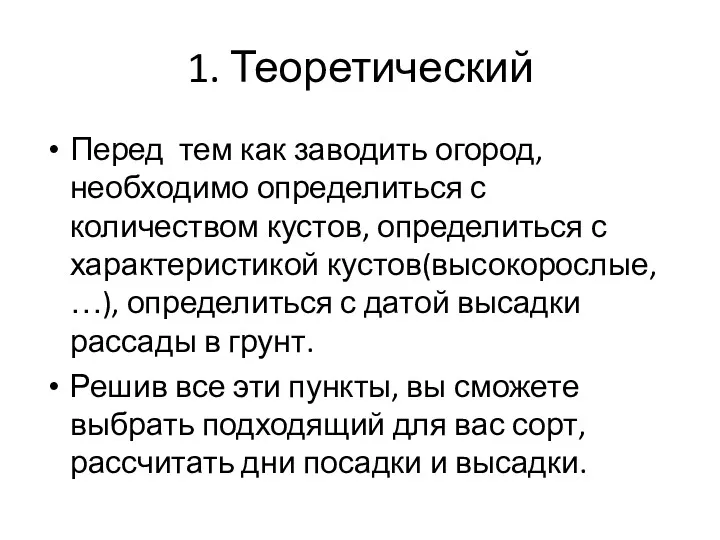 1. Теоретический

• Перед тем как заводить огород, необходимо определиться с количеством кустов, определиться с характеристикой кустов(высокорослые, …), определиться с датой высадки рассады в грунт.

• Решив все эти пункты, вы сможете выбрать подходящий для вас сорт, рассчитать дни посадки и высадки.